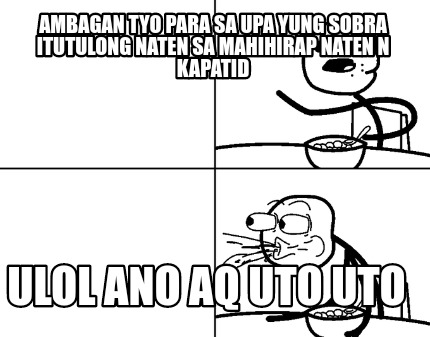 AMBAGAN TYO PARA SA UPA YUNG SOBRA ITUTULONG NATEN SA MAHIHIRAP NATEN N KAPATID

ULOL ANO AQ UTO UTO